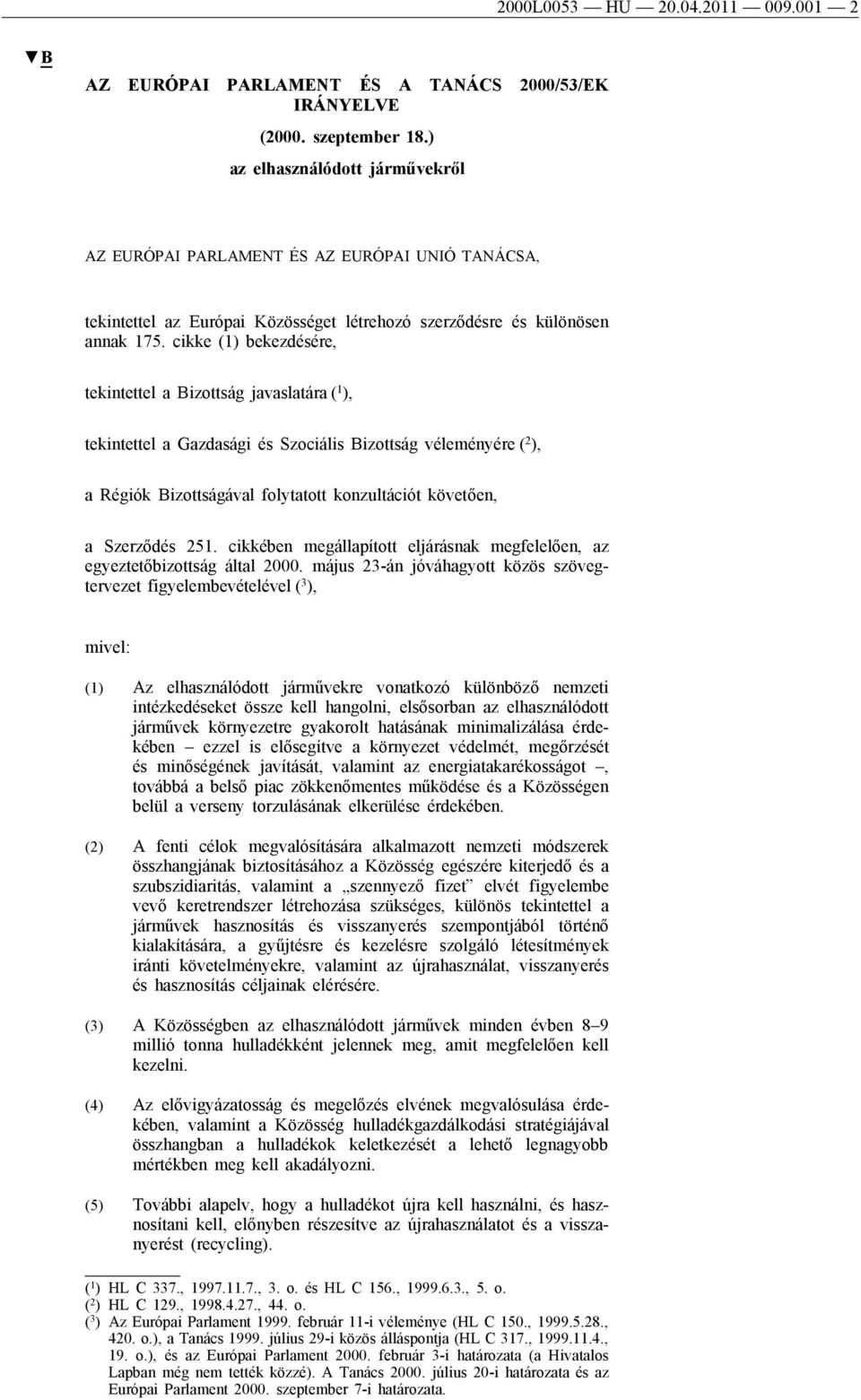 2000L0053 — HU — 20.04.2011 — 009.001 — 2

▼B

AZ EURÓPAI PARLAMENT ÉS A TANÁCS 2000/53/EK IRÁNYELVE

(2000. szeptember 18.)

az elhasználódott járművekről

AZ EURÓPAI PARLAMENT ÉS AZ EURÓPAI UNIÓ TANÁCSA,

tekintettel az Európai Közösséget létrehozó szerződésre és különösen annak 175. cikke (1) bekezdésére,

tekintettel a Bizottság javaslatára ($^1$),

tekintettel a Gazdasági és Szociális Bizottság véleményére ($^2$),

a Régiók Bizottságával folytatott konzultációt követően,

a Szerződés 251. cikkében megállapított eljárásnak megfelelően, az egyeztetőbizottság által 2000. május 23-án jóváhagyott közös szövegtervezet figyelembevételével ($^3$),

mivel:

(1) Az elhasználódott járművekre vonatkozó különböző nemzeti intézkedéseket össze kell hangolni, elsősorban az elhasználódott járművek környezetre gyakorolt hatásának minimalizálása érdekében – ezzel is elősegítve a környezet védelmét, megőrzését és minőségének javítását, valamint az energiatakarékosságot –, továbbá a belső piac zökkenőmentes működése és a Közösségen belül a verseny torzulásának elkerülése érdekében.

(2) A fenti célok megvalósítására alkalmazott nemzeti módszerek összhangjának biztosításához a Közösség egészére kiterjedő és a szubszidiaritás, valamint a „szennyező fizet” elvét figyelembe vevő keretrendszer létrehozása szükséges, különös tekintettel a járművek hasznosítás és visszanyerés szempontjából történő kialakítására, a gyűjtésre és kezelésre szolgáló létesítmények iránti követelményekre, valamint az újrahasználat, visszanyerés és hasznosítás céljainak elérésére.

(3) A Közösségben az elhasználódott járművek minden évben 8–9 millió tonna hulladékként jelennek meg, amit megfelelően kell kezelni.

(4) Az elővigyázatosság és megelőzés elvének megvalósulása érdekében, valamint a Közösség hulladékgazdálkodási stratégiájával összhangban a hulladékok keletkezését a lehető legnagyobb mértékben meg kell akadályozni.

(5) További alapelv, hogy a hulladékot újra kell használni, és hasznosítani kell, előnyben részesítve az újrahasználatot és a visszanyerést (recycling).

($^1$) HL C 337., 1997.11.7., 3. o. és HL C 156., 1999.6.3., 5. o.
($^2$) HL C 129., 1998.4.27., 44. o.
($^3$) Az Európai Parlament 1999. február 11-i véleménye (HL C 150., 1999.5.28., 420. o.), a Tanács 1999. július 29-i közös álláspontja (HL C 317., 1999.11.4., 19. o.), és az Európai Parlament 2000. február 3-i határozata (a Hivatalos Lapban még nem tették közzé). A Tanács 2000. július 20-i határozata és az Európai Parlament 2000. szeptember 7-i határozata.